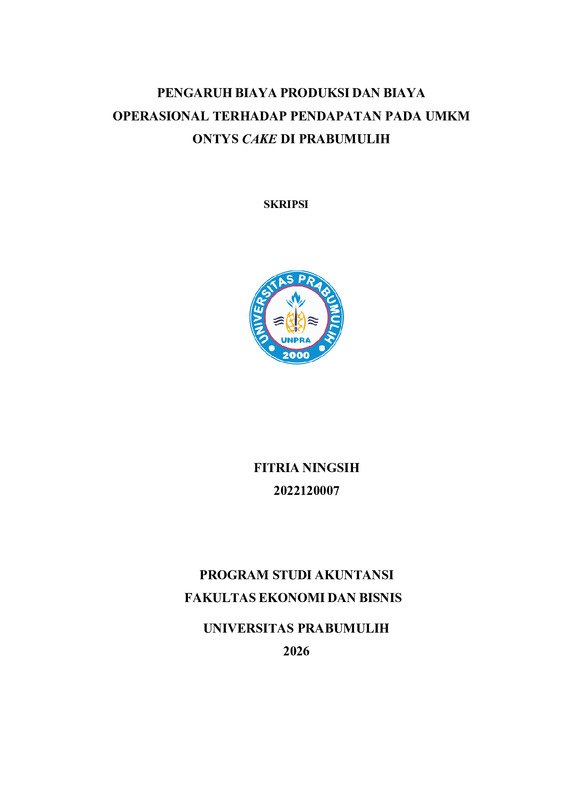 PENGARUH BIAYA PRODUKSI DAN BIAYA OPERASIONAL TERHADAP PENDAPATAN PADA UMKM ONTYS CAKE DI PRABUMULIH

SKRIPSI

UNIVERSITAS PRABUMULIH
UNPRA
2000

FITRIA NINGSIH
2022120007

PROGRAM STUDI AKUNTANSI
FAKULTAS EKONOMI DAN BISNIS
UNIVERSITAS PRABUMULIH
2026